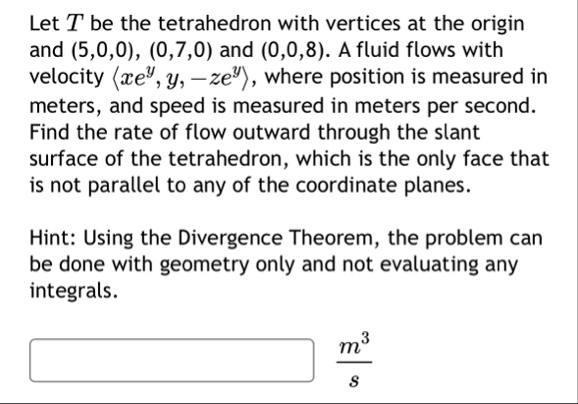 Let $T$ be the tetrahedron with vertices at the origin and (5,0,0), (0,7,0) and (0,0,8). A fluid flows with velocity $\langle xe^y, y, -ze^y \rangle$, where position is measured in meters, and speed is measured in meters per second. Find the rate of flow outward through the slant surface of the tetrahedron, which is the only face that is not parallel to any of the coordinate planes.

Hint: Using the Divergence Theorem, the problem can be done with geometry only and not evaluating any integrals.

$\frac{m^3}{s}$